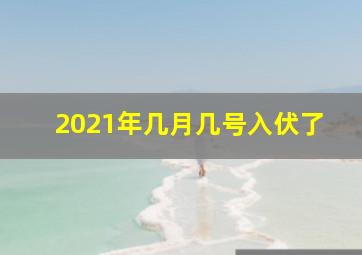 2021年几月几号入伏了